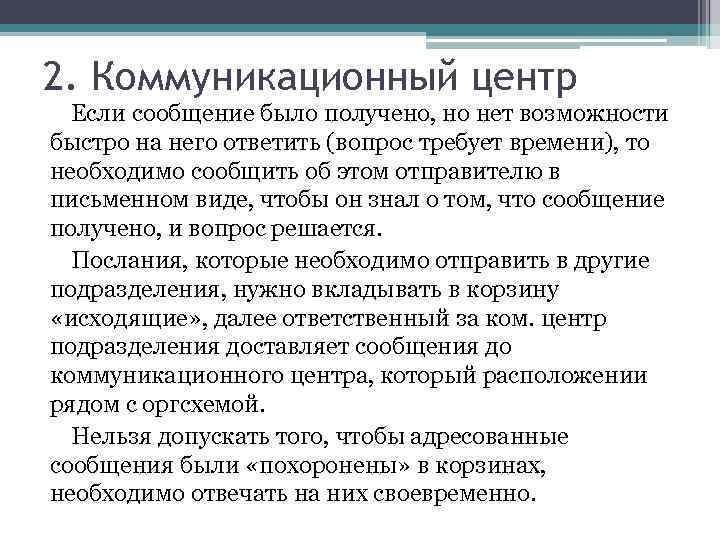 2. Коммуникационный центр

Если сообщение было получено, но нет возможности быстро на него ответить (вопрос требует времени), то необходимо сообщить об этом отправителю в письменном виде, чтобы он знал о том, что сообщение получено, и вопрос решается.

Послания, которые необходимо отправить в другие подразделения, нужно вкладывать в корзину «исходящие», далее ответственный за ком. центр подразделения доставляет сообщения до коммуникационного центра, который расположении рядом с оргсхемой.

Нельзя допускать того, чтобы адресованные сообщения были «похоронены» в корзинах, необходимо отвечать на них своевременно.